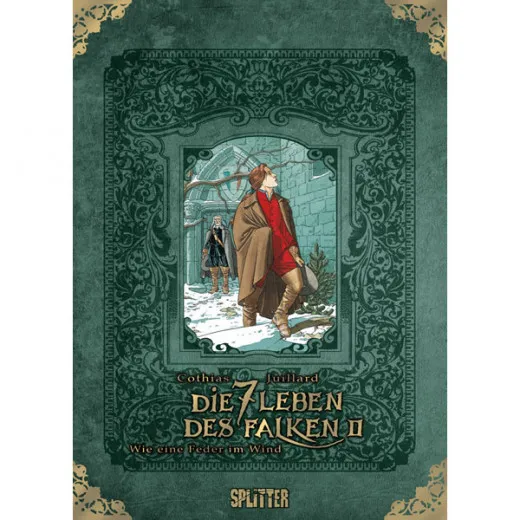 Cothias Juillard
DIE 7 LEBEN DES FALKEN 0
Wie eine Feder im Wind
SPLITTER